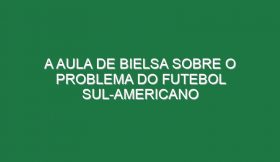 A AULA DE BIELSA SOBRE O PROBLEMA DO FUTEBOL SUL-AMERICANO